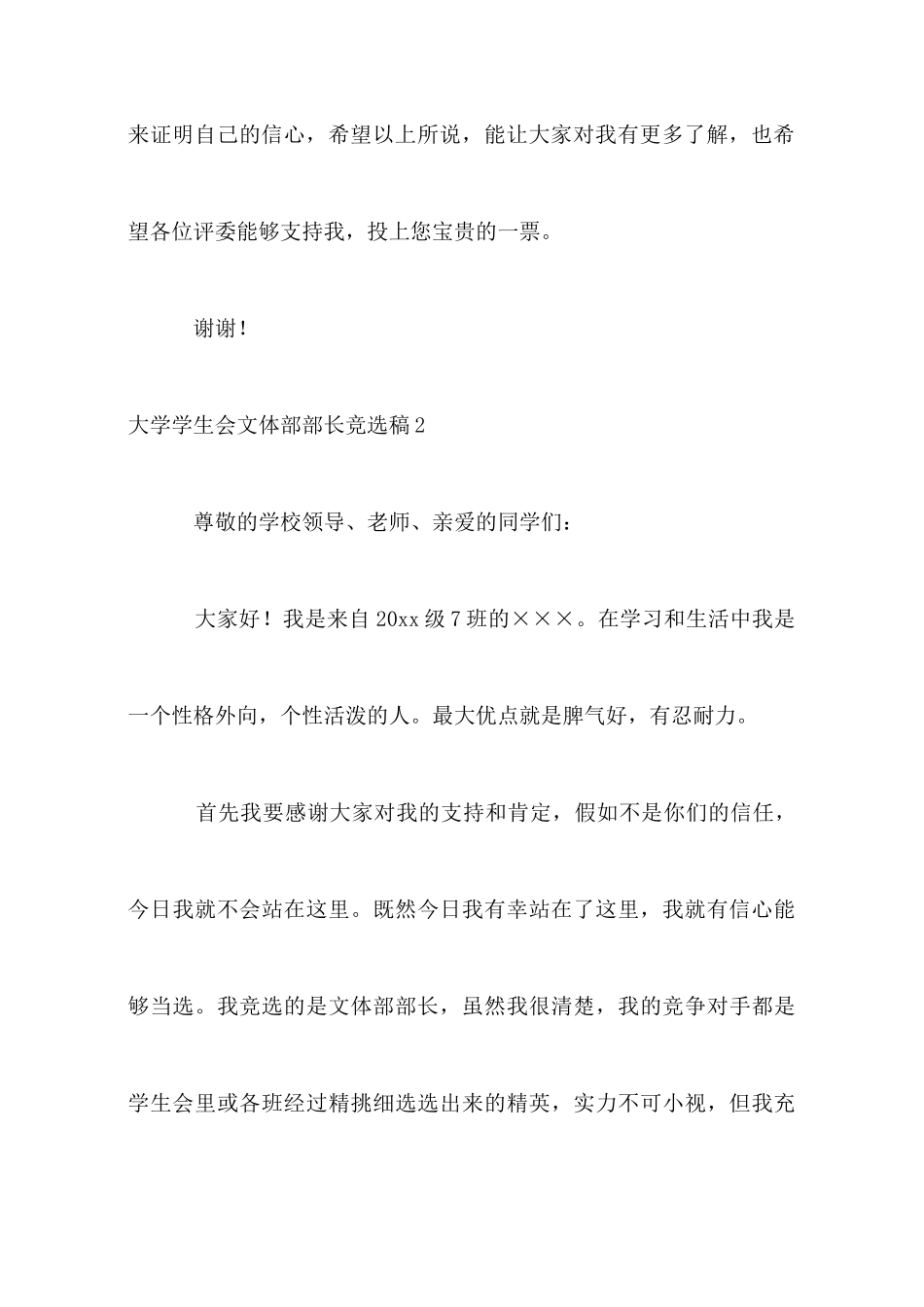 来证明自己的信心，希望以上所说，能让大家对我有更多了解，也希望各位评委能够支持我，投上您宝贵的一票。

谢谢！

大学学生会文体部部长竞选稿2

尊敬的学校领导、老师、亲爱的同学们：

大家好！我是来自20xx级7班的×××。在学习和生活中我是一个性格外向，个性活泼的人。最大优点就是脾气好，有忍耐力。

首先我要感谢大家对我的支持和肯定，假如不是你们的信任，今日我就不会站在这里。既然今日我有幸站在了这里，我就有信心能够当选。我竞选的是文体部部长，虽然我很清楚，我的竞争对手都是学生会里或各班经过精挑细选选出来的精英，实力不可小视，但我充